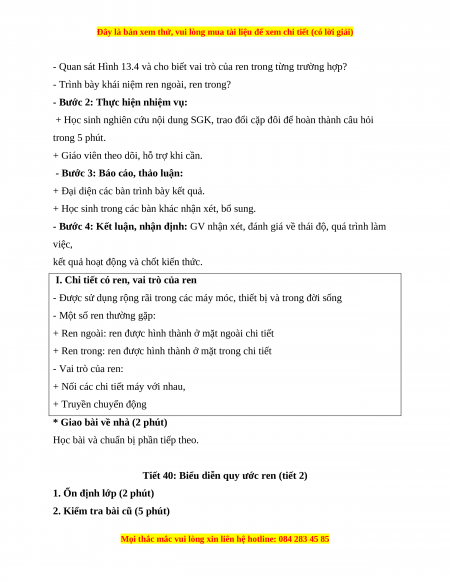 Đây là bản xem thử, vui lòng mua tài liệu để xem chi tiết (có lời giải)

- Quan sát Hình 13.4 và cho biết vai trò của ren trong từng trường hợp?

- Trình bày khái niệm ren ngoài, ren trong?

- Bước 2: Thực hiện nhiệm vụ:

+ Học sinh nghiên cứu nội dung SGK, trao đổi cặp đôi để hoàn thành câu hỏi trong 5 phút.

+ Giáo viên theo dõi, hỗ trợ khi cần.

- Bước 3: Báo cáo, thảo luận:

+ Đại diện các bàn trình bày kết quả.

+ Học sinh trong các bàn khác nhận xét, bổ sung.

- Bước 4: Kết luận, nhận định: GV nhận xét, đánh giá về thái độ, quá trình làm việc,

kết quả hoạt động và chốt kiến thức.

I. Chi tiết có ren, vai trò của ren

- Được sử dụng rộng rãi trong các máy móc, thiết bị và trong đời sống

- Một số ren thường gặp:

+ Ren ngoài: ren được hình thành ở mặt ngoài chi tiết

+ Ren trong: ren được hình thành ở mặt trong chi tiết

- Vai trò của ren:

+ Nối các chi tiết máy với nhau,

+ Truyền chuyển động

* Giao bài về nhà (2 phút)

Học bài và chuẩn bị phần tiếp theo.

Tiết 40: Biểu diễn quy ước ren (tiết 2)

1. Ổn định lớp (2 phút)

2. Kiểm tra bài cũ (5 phút)

Mọi thắc mắc vui lòng xin liên hệ hotline: 084 283 45 85